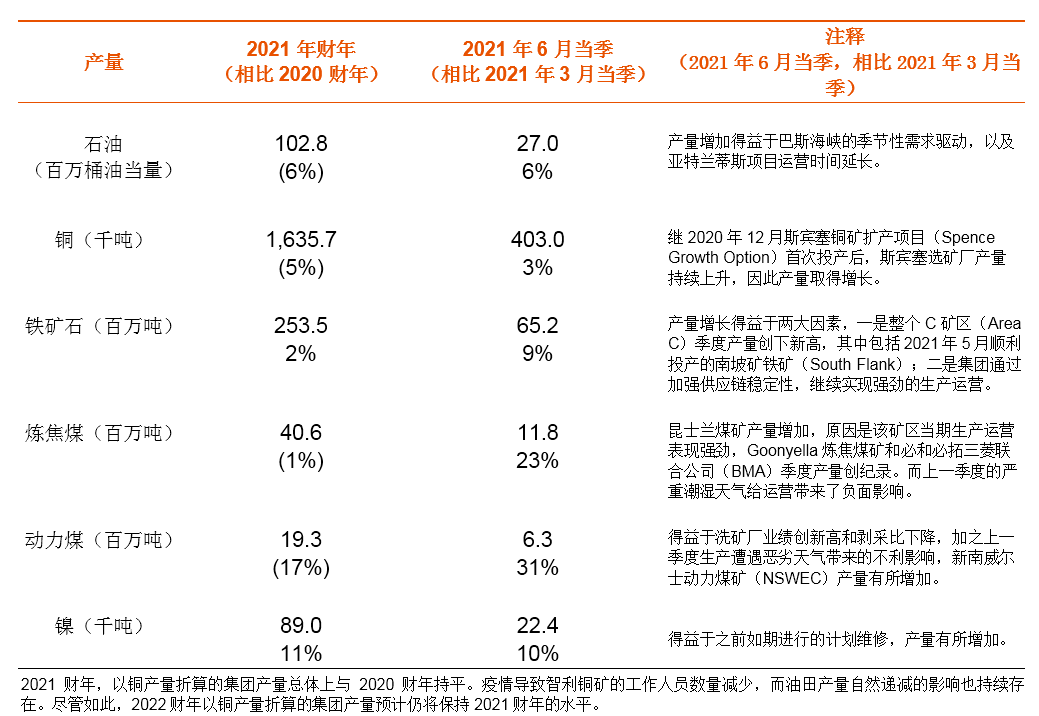 | 产量 | 2021 年财年（相比 2020 财年） | 2021 年 6 月当季（相比 2021 年 3 月当季） | 注释（2021 年 6 月当季，相比 2021 年 3 月当季） |
|---|---|---|---|
| 石油（百万桶油当量） | 102.8 (6%) | 27.0 6% | 产量增加得益于巴斯海峡的季节性需求驱动，以及亚特兰蒂斯项目运营时间延长。 |
| 铜（千吨） | 1,635.7 (5%) | 403.0 3% | 继 2020 年 12 月斯宾塞铜矿扩产项目（Spence Growth Option）首次投产后，斯宾塞选矿厂产量持续上升，因此产量取得增长。 |
| 铁矿石（百万吨） | 253.5 2% | 65.2 9% | 产量增长得益于两大因素，一是整个 C 矿区（Area C）季度产量创下新高，其中包括 2021 年 5 月顺利投产的南坡矿铁矿（South Flank）；二是集团通过加强供应链稳定性，继续实现强劲的生产运营。 |
| 炼焦煤（百万吨） | 40.6 (1%) | 11.8 23% | 昆士兰煤矿产量增加，原因是该矿区当期生产运营表现强劲，Goonyella 炼焦煤矿和必和必拓三菱联合公司（BMA）季度产量创纪录。而上一季度的严重潮湿天气给运营带来了负面影响。 |
| 动力煤（百万吨） | 19.3 (17%) | 6.3 31% | 得益于洗矿厂业绩创新高和剥采比下降，加之上一季度生产遭遇恶劣天气带来的不利影响，新南威尔士动力煤矿（NSWEC）产量有所增加。 |
| 镍（千吨） | 89.0 11% | 22.4 10% | 得益于之前如期进行的计划维修，产量有所增加。 |

2021 财年，以铜产量折算的集团产量总体上与 2020 财年持平。疫情导致智利铜矿的工作人员数量减少，而油田产量自然递减的影响也持续存在。尽管如此，2022 财年以铜产量折算的集团产量预计仍将保持 2021 财年的水平。